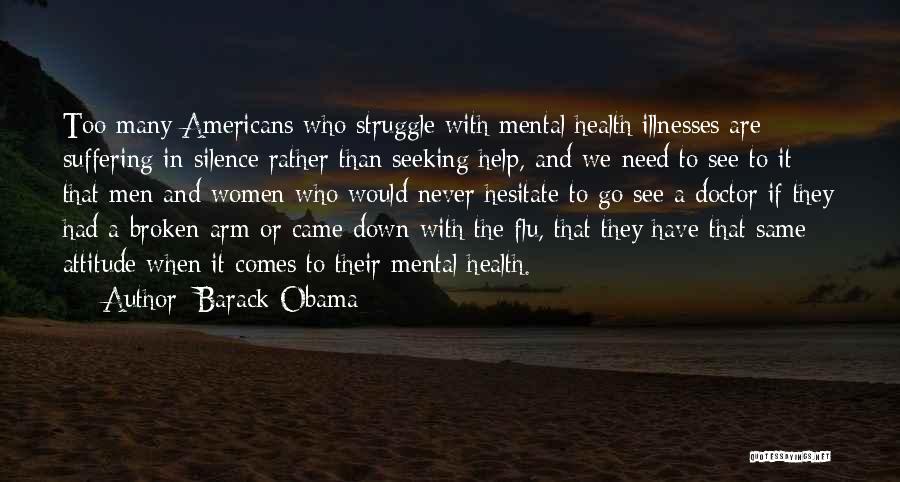 Too many Americans who struggle with mental health illnesses are suffering in silence rather than seeking help, and we need to see to it that men and women who would never hesitate to go see a doctor if they had a broken arm or came down with the flu, that they have that same attitude when it comes to their mental health.

— Author: Barack Obama

QUOTESSAYINGS.NET